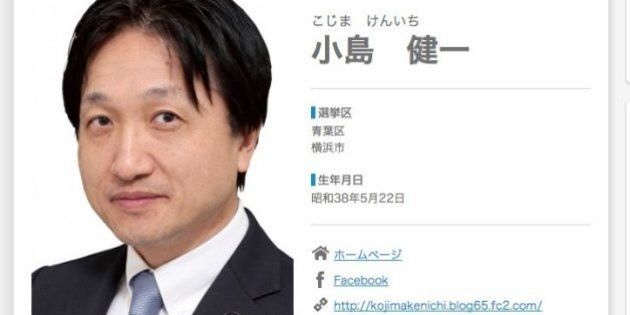 こじま　けんいち
小島　健一

選挙区
青葉区
横浜市

生年月日
昭和38年5月22日

ホームページ
Facebook
http://kojimakenichi.blog65.fc2.com/